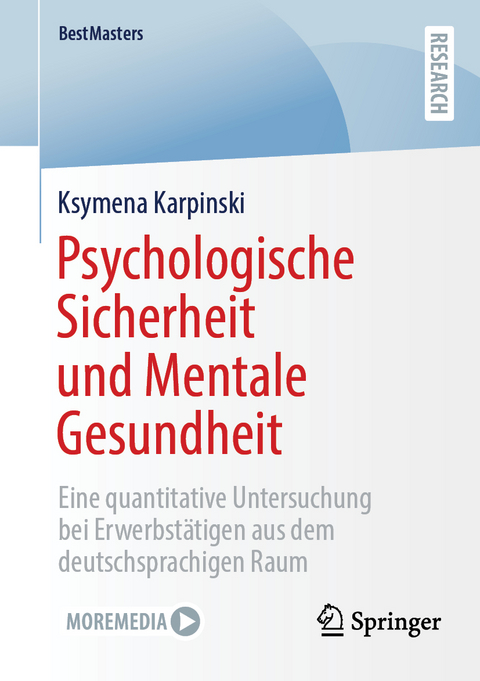 BestMasters

RESEARCH

Ksymena Karpinski

Psychologische Sicherheit und Mentale Gesundheit

Eine quantitative Untersuchung bei Erwerbstätigen aus dem deutschsprachigen Raum

MOREMEDIA

Springer